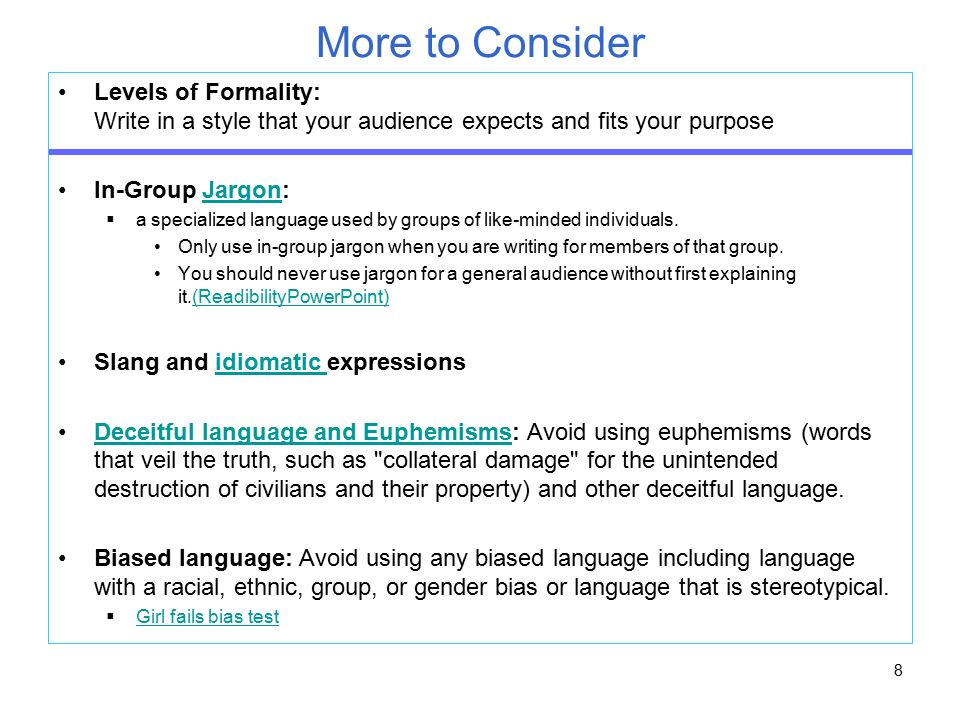 More to Consider

• Levels of Formality:
Write in a style that your audience expects and fits your purpose

• In-Group Jargon:
▪ a specialized language used by groups of like-minded individuals.
• Only use in-group jargon when you are writing for members of that group.
• You should never use jargon for a general audience without first explaining it.(ReadibilityPowerPoint)

• Slang and idiomatic expressions

• Deceitful language and Euphemisms: Avoid using euphemisms (words that veil the truth, such as "collateral damage" for the unintended destruction of civilians and their property) and other deceitful language.

• Biased language: Avoid using any biased language including language with a racial, ethnic, group, or gender bias or language that is stereotypical.
▪ Girl fails bias test

8